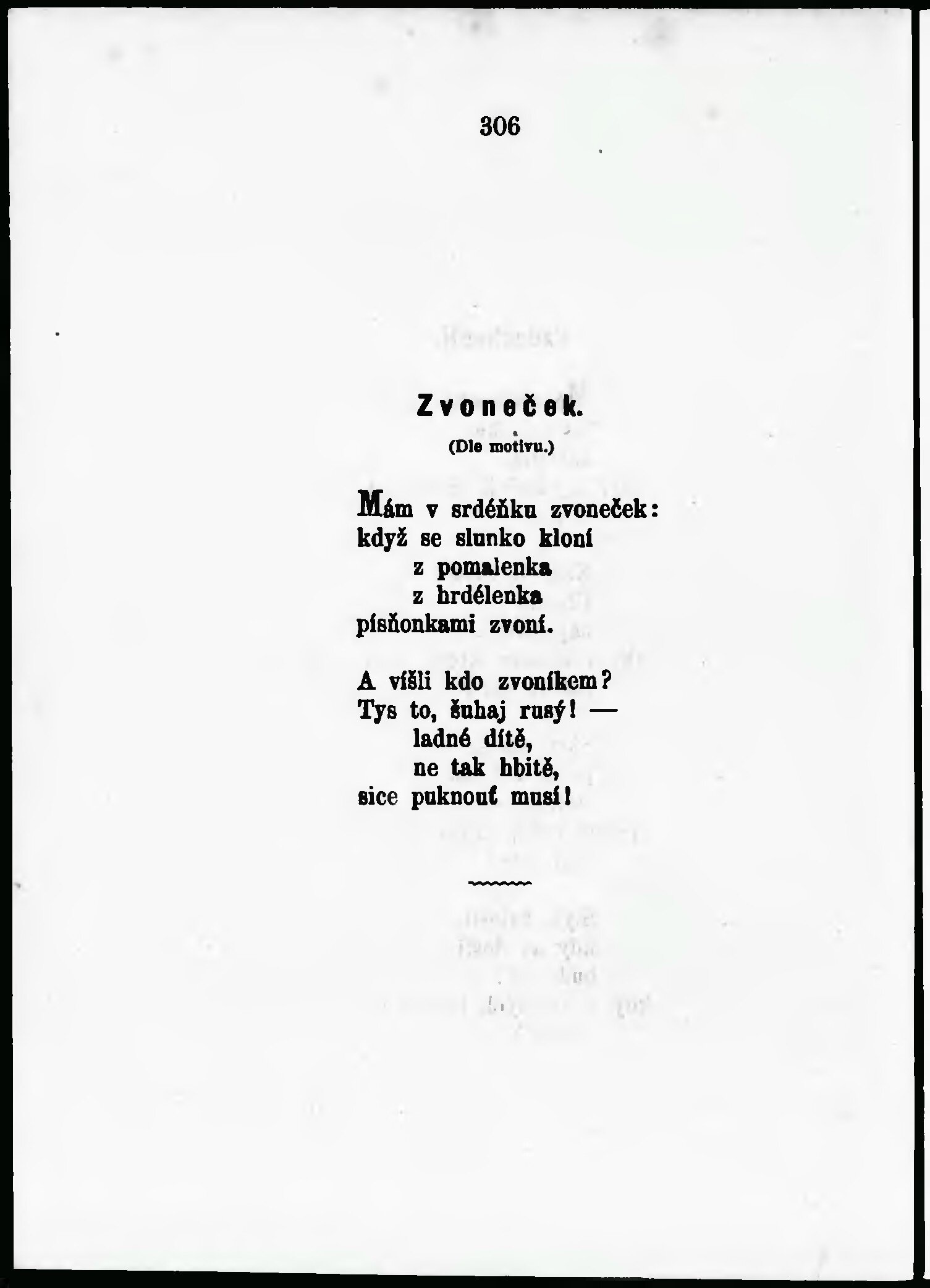 306

Zvoneček.

(Dle motivu.)

Mám v srdéňku zvoneček:
když se slunko kloní
z pomalenka
z hrdélenka
písňonkami zvoní.

A víšli kdo zvoníkem?
Tys to, šuhaj rusý! —
ladné dítě,
ne tak hbitě,
sice puknouť musí!